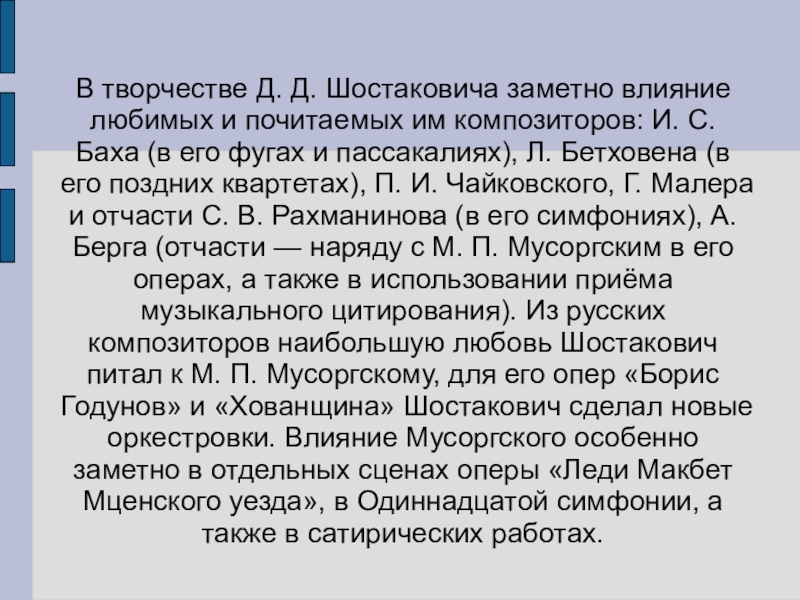 В творчестве Д. Д. Шостаковича заметно влияние любимых и почитаемых им композиторов: И. С. Баха (в его фугах и пассакалиях), Л. Бетховена (в его поздних квартетах), П. И. Чайковского, Г. Малера и отчасти С. В. Рахманинова (в его симфониях), А. Берга (отчасти — наряду с М. П. Мусоргским в его операх, а также в использовании приёма музыкального цитирования). Из русских композиторов наибольшую любовь Шостакович питал к М. П. Мусоргскому, для его опер «Борис Годунов» и «Хованщина» Шостакович сделал новые оркестровки. Влияние Мусоргского особенно заметно в отдельных сценах оперы «Леди Макбет Мценского уезда», в Одиннадцатой симфонии, а также в сатирических работах.